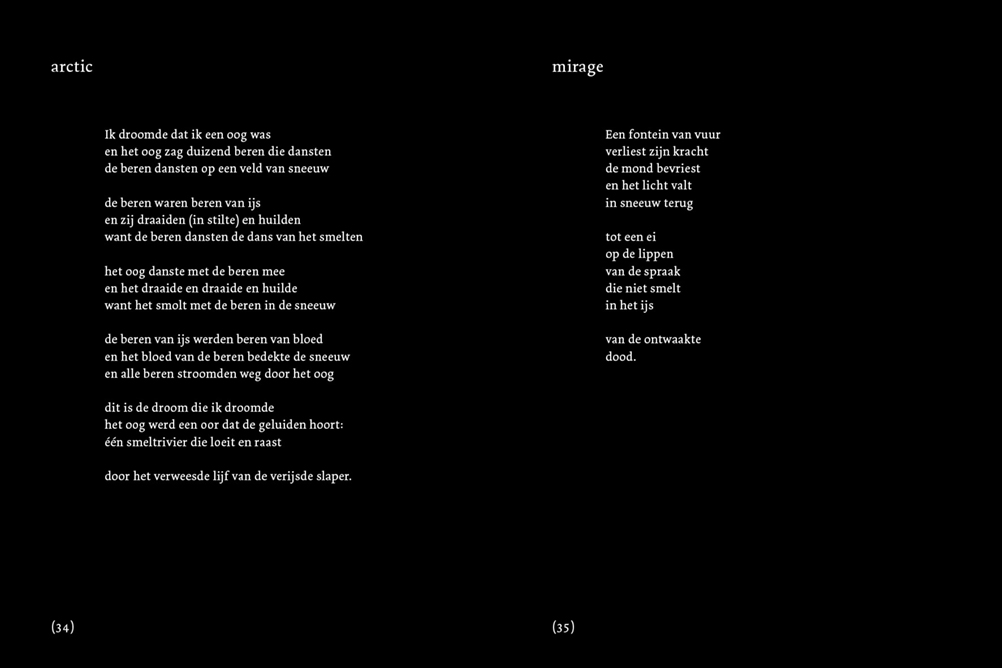 arctic

Ik droomde dat ik een oog was
en het oog zag duizend beren die dansten
de beren dansten op een veld van sneeuw

de beren waren beren van ijs
en zij draaiden (in stilte) en huilden
want de beren dansten de dans van het smelten

het oog danste met de beren mee
en het draaide en draaide en huilde
want het smolt met de beren in de sneeuw

de beren van ijs werden beren van bloed
en het bloed van de beren bedekte de sneeuw
en alle beren stroomden weg door het oog

dit is de droom die ik droomde
het oog werd een oor dat de geluiden hoort:
één smeltrivier die loeit en raast

door het verweesde lijf van de verijsde slaper.

(34)

mirage

Een fontein van vuur
verliest zijn kracht
de mond bevriest
en het licht valt
in sneeuw terug

tot een ei
op de lippen
van de spraak
die niet smelt
in het ijs

van de ontwaakte
dood.

(35)